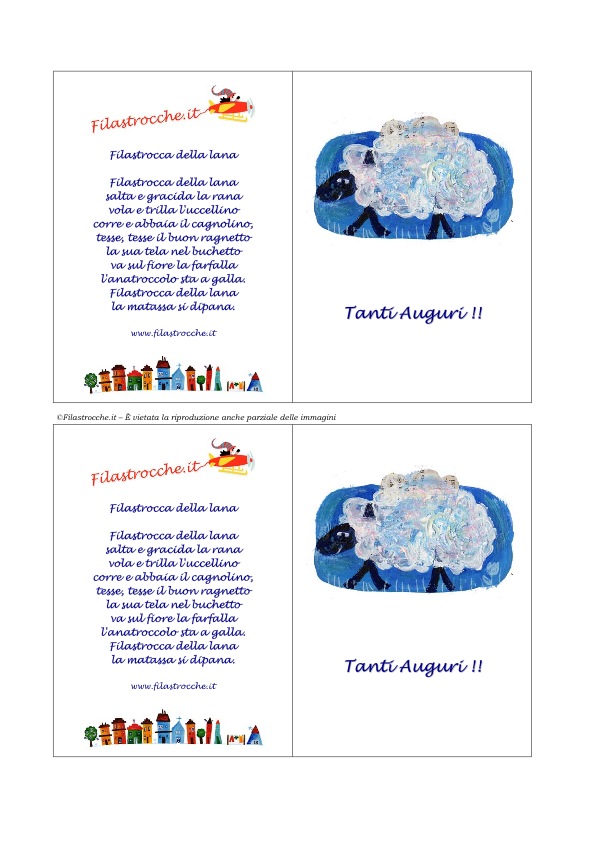 Filastrocche.it

Filastrocca della lana

Filastrocca della lana
salta e gracida la rana
vola e trilla l'uccellino
corre e abbaia il cagnolino,
tesse, tesse il buon ragnetto
la sua tela nel buchetto
va sul fiore la farfalla
l'anatroccolo sta a galla.
Filastrocca della lana
la matassa si dipana.

www.filastrocche.it

Tanti Auguri !!

©Filastrocche.it – È vietata la riproduzione anche parziale delle immagini

Filastrocche.it

Filastrocca della lana

Filastrocca della lana
salta e gracida la rana
vola e trilla l'uccellino
corre e abbaia il cagnolino,
tesse, tesse il buon ragnetto
la sua tela nel buchetto
va sul fiore la farfalla
l'anatroccolo sta a galla.
Filastrocca della lana
la matassa si dipana.

www.filastrocche.it

Tanti Auguri !!